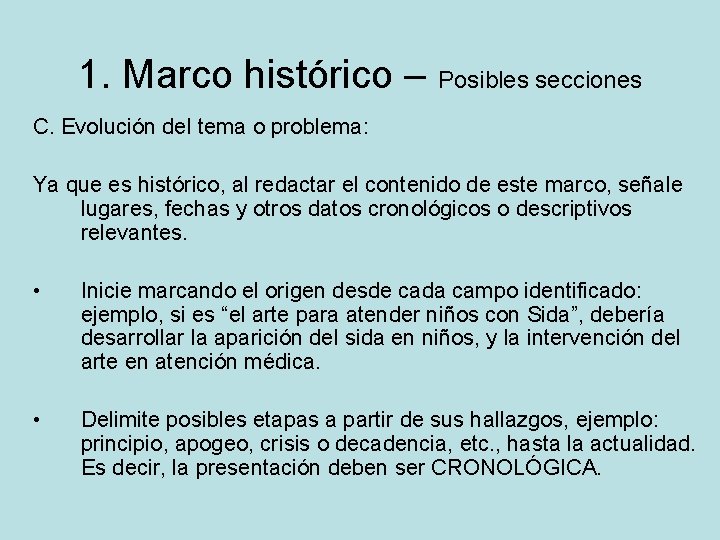 1. Marco histórico – Posibles secciones

C. Evolución del tema o problema:

Ya que es histórico, al redactar el contenido de este marco, señale lugares, fechas y otros datos cronológicos o descriptivos relevantes.

• Inicie marcando el origen desde cada campo identificado: ejemplo, si es “el arte para atender niños con Sida”, debería desarrollar la aparición del sida en niños, y la intervención del arte en atención médica.

• Delimite posibles etapas a partir de sus hallazgos, ejemplo: principio, apogeo, crisis o decadencia, etc., hasta la actualidad. Es decir, la presentación deben ser CRONOLÓGICA.